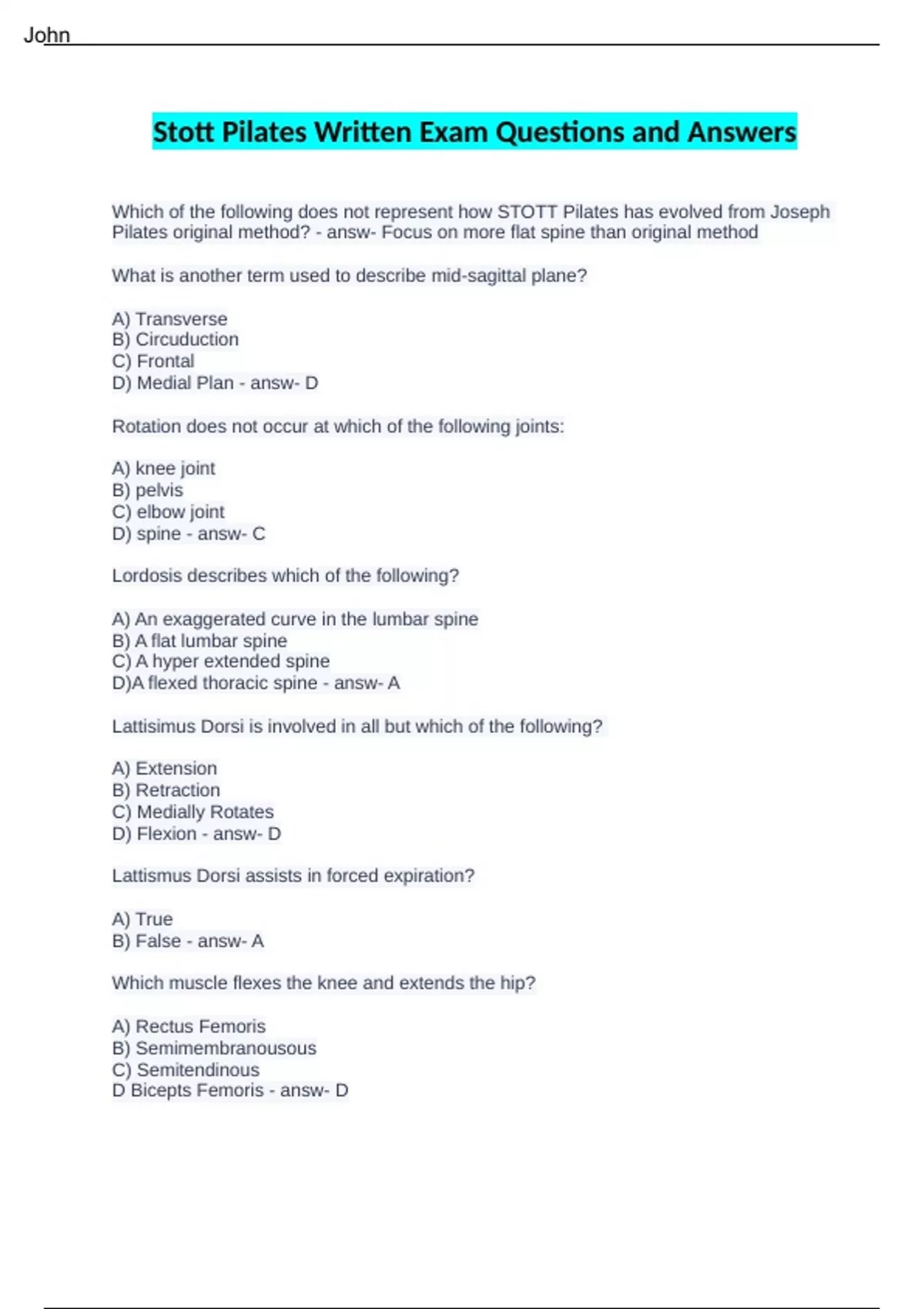 John

Stott Pilates Written Exam Questions and Answers

Which of the following does not represent how STOTT Pilates has evolved from Joseph Pilates original method? - answ- Focus on more flat spine than original method

What is another term used to describe mid-sagittal plane?

A) Transverse
B) Circuduction
C) Frontal
D) Medial Plan - answ- D

Rotation does not occur at which of the following joints:

A) knee joint
B) pelvis
C) elbow joint
D) spine - answ- C

Lordosis describes which of the following?

A) An exaggerated curve in the lumbar spine
B) A flat lumbar spine
C) A hyper extended spine
D)A flexed thoracic spine - answ- A

Lattisimus Dorsi is involved in all but which of the following?

A) Extension
B) Retraction
C) Medially Rotates
D) Flexion - answ- D

Lattismus Dorsi assists in forced expiration?

A) True
B) False - answ- A

Which muscle flexes the knee and extends the hip?

A) Rectus Femoris
B) Semimembranousous
C) Semitendinous
D Bicepts Femoris - answ- D